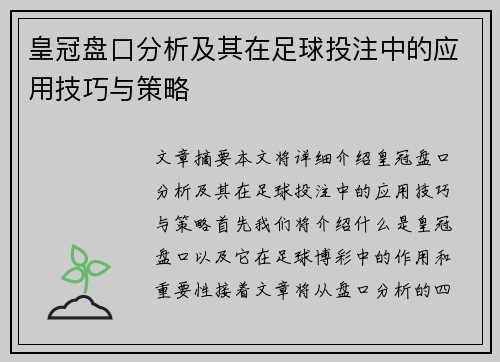 皇冠盘口分析及其在足球投注中的应用技巧与策略

文章摘要本文将详细介绍皇冠盘口分析及其在足球投注中的应用技巧与策略首先我们将介绍什么是皇冠盘口以及它在足球博彩中的作用和重要性接着文章将从盘口分析的四